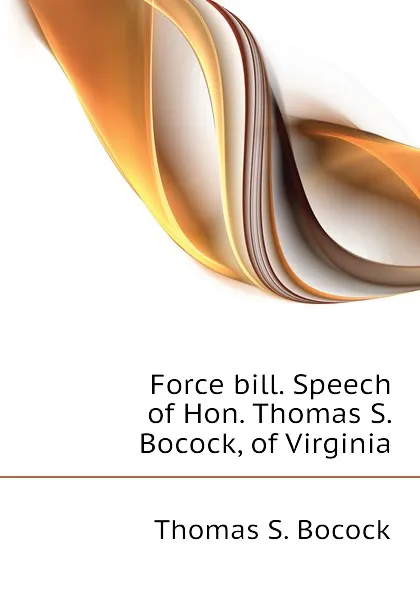 Force bill. Speech of Hon. Thomas S. Bocock, of Virginia

Thomas S. Bocock